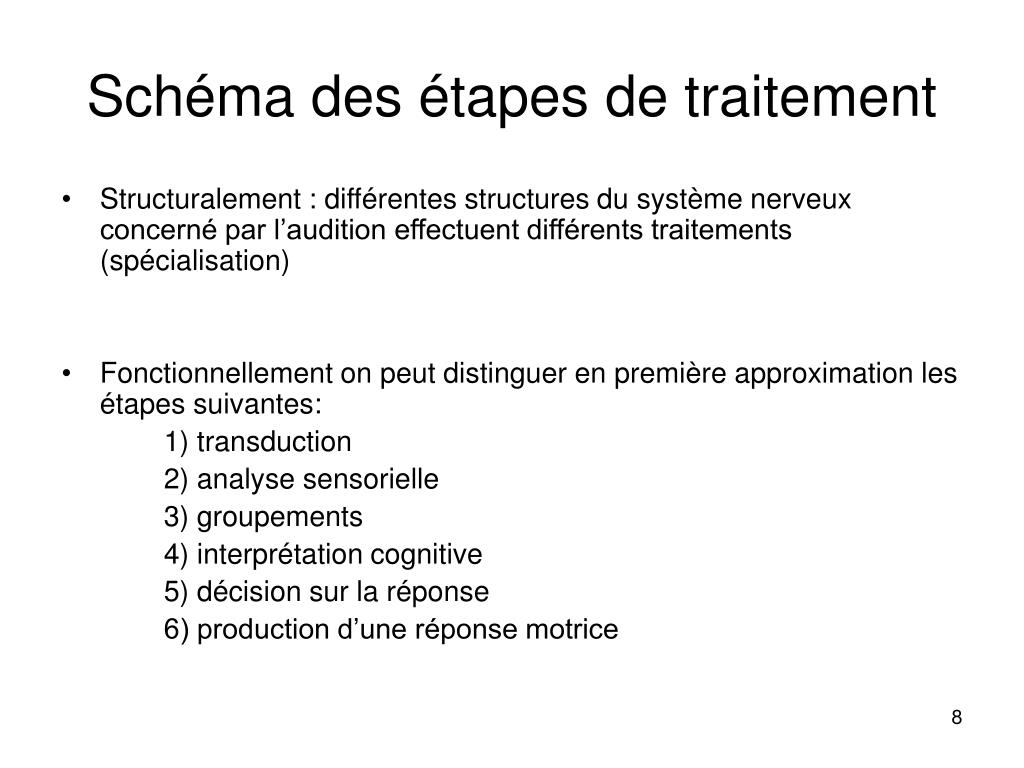 Schéma des étapes de traitement

• Structuralement : différentes structures du système nerveux concerné par l’audition effectuent différents traitements (spécialisation)

• Fonctionnellement on peut distinguer en première approximation les étapes suivantes:
1) transduction
2) analyse sensorielle
3) groupements
4) interprétation cognitive
5) décision sur la réponse
6) production d’une réponse motrice

8